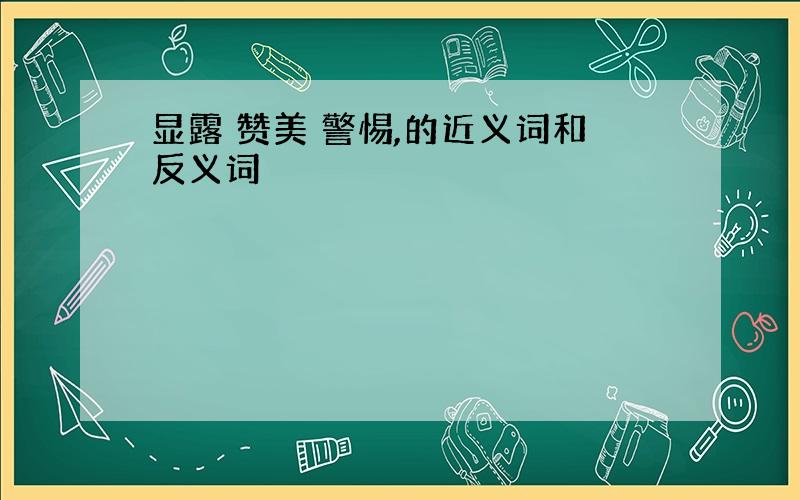 显露 赞美 警惕,的近义词和反义词